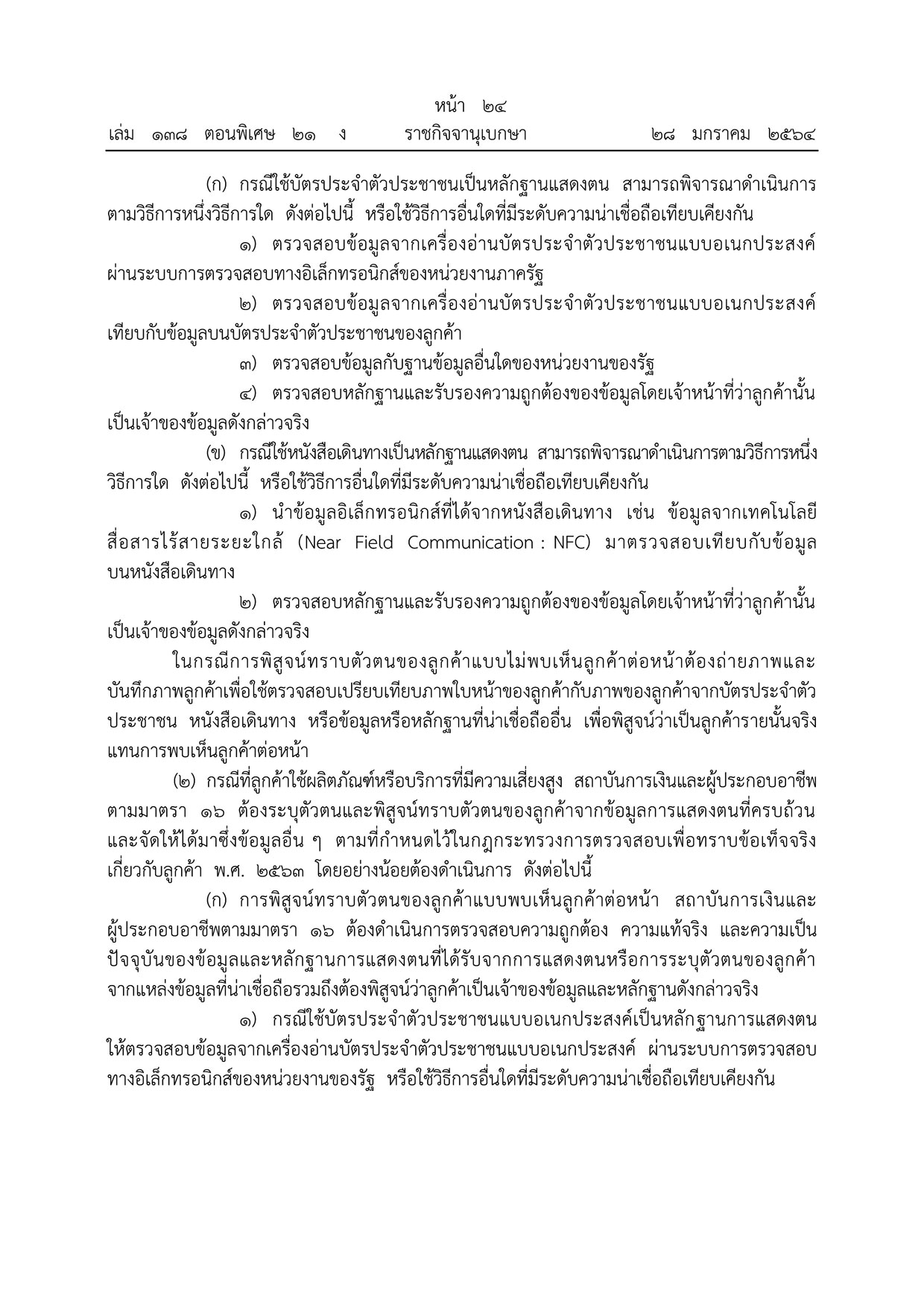 หน้า ๒๔
เล่ม ๑๓๘ ตอนพิเศษ ๒๑ ง ราชกิจจานุเบกษา ๒๘ มกราคม ๒๕๖๔

(ก) กรณีใช้บัตรประจำตัวประชาชนเป็นหลักฐานแสดงตน สามารถพิจารณาดำเนินการตามวิธีการหนึ่งวิธีการใด ดังต่อไปนี้ หรือใช้วิธีการอื่นใดที่มีระดับความน่าเชื่อถือเทียบเคียงกัน

๑) ตรวจสอบข้อมูลจากเครื่องอ่านบัตรประจำตัวประชาชนแบบอเนกประสงค์ผ่านระบบการตรวจสอบทางอิเล็กทรอนิกส์ของหน่วยงานภาครัฐ

๒) ตรวจสอบข้อมูลจากเครื่องอ่านบัตรประจำตัวประชาชนแบบอเนกประสงค์เทียบกับข้อมูลบนบัตรประจำตัวประชาชนของลูกค้า

๓) ตรวจสอบข้อมูลกับฐานข้อมูลอื่นใดของหน่วยงานของรัฐ

๔) ตรวจสอบหลักฐานและรับรองความถูกต้องของข้อมูลโดยเจ้าหน้าที่ว่าลูกค้านั้นเป็นเจ้าของข้อมูลดังกล่าวจริง

(ข) กรณีใช้หนังสือเดินทางเป็นหลักฐานแสดงตน สามารถพิจารณาดำเนินการตามวิธีการหนึ่งวิธีการใด ดังต่อไปนี้ หรือใช้วิธีการอื่นใดที่มีระดับความน่าเชื่อถือเทียบเคียงกัน

๑) นำข้อมูลอิเล็กทรอนิกส์ที่ได้จากหนังสือเดินทาง เช่น ข้อมูลจากเทคโนโลยีสื่อสารไร้สายระยะใกล้ (Near Field Communication : NFC) มาตรวจสอบเทียบกับข้อมูลบนหนังสือเดินทาง

๒) ตรวจสอบหลักฐานและรับรองความถูกต้องของข้อมูลโดยเจ้าหน้าที่ว่าลูกค้านั้นเป็นเจ้าของข้อมูลดังกล่าวจริง

ในกรณีการพิสูจน์ทราบตัวตนของลูกค้าแบบไม่พบเห็นลูกค้าต่อหน้าต้องถ่ายภาพและบันทึกภาพลูกค้าเพื่อใช้ตรวจสอบเปรียบเทียบภาพใบหน้าของลูกค้ากับภาพของลูกค้าจากบัตรประจำตัวประชาชน หนังสือเดินทาง หรือข้อมูลหรือหลักฐานที่น่าเชื่อถืออื่น เพื่อพิสูจน์ว่าเป็นลูกค้ารายนั้นจริงแทนการพบเห็นลูกค้าต่อหน้า

(๒) กรณีที่ลูกค้าใช้ผลิตภัณฑ์หรือบริการที่มีความเสี่ยงสูง สถาบันการเงินและผู้ประกอบอาชีพตามมาตรา ๑๖ ต้องระบุตัวตนและพิสูจน์ทราบตัวตนของลูกค้าจากข้อมูลการแสดงตนที่ครบถ้วนและจัดให้ได้มาซึ่งข้อมูลอื่น ๆ ตามที่กำหนดไว้ในกฎกระทรวงการตรวจสอบเพื่อทราบข้อเท็จจริงเกี่ยวกับลูกค้า พ.ศ. ๒๕๖๓ โดยอย่างน้อยต้องดำเนินการ ดังต่อไปนี้

(ก) การพิสูจน์ทราบตัวตนของลูกค้าแบบพบเห็นลูกค้าต่อหน้า สถาบันการเงินและผู้ประกอบอาชีพตามมาตรา ๑๖ ต้องดำเนินการตรวจสอบความถูกต้อง ความแท้จริง และความเป็นปัจจุบันของข้อมูลและหลักฐานการแสดงตนที่ได้รับจากการแสดงตนหรือการระบุตัวตนของลูกค้าจากแหล่งข้อมูลที่น่าเชื่อถือรวมถึงต้องพิสูจน์ว่าลูกค้าเป็นเจ้าของข้อมูลและหลักฐานดังกล่าวจริง

๑) กรณีใช้บัตรประจำตัวประชาชนแบบอเนกประสงค์เป็นหลักฐานการแสดงตนให้ตรวจสอบข้อมูลจากเครื่องอ่านบัตรประจำตัวประชาชนแบบอเนกประสงค์ ผ่านระบบการตรวจสอบทางอิเล็กทรอนิกส์ของหน่วยงานของรัฐ หรือใช้วิธีการอื่นใดที่มีระดับความน่าเชื่อถือเทียบเคียงกัน